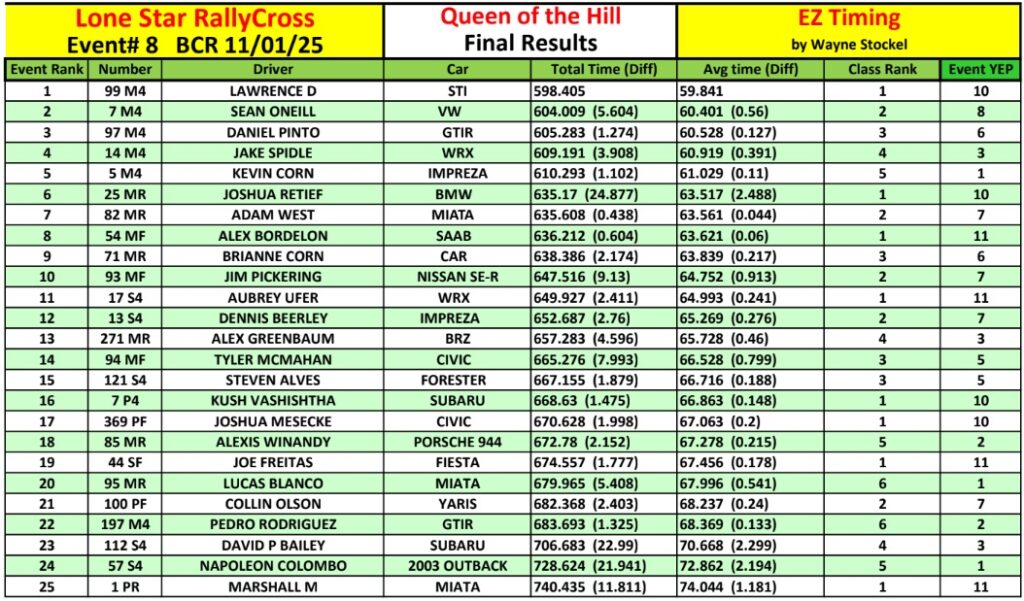 Lone Star RallyCross
Event# 8 BCR 11/01/25

Queen of the Hill
Final Results

EZ Timing
by Wayne Stockel

| Event Rank | Number | Driver | Car | Total Time (Diff) | Avg time (Diff) | Class Rank | Event YEP |
|---|---|---|---|---|---|---|---|
| 1 | 99 M4 | LAWRENCE D | STI | 598.405 | 59.841 | 1 | 10 |
| 2 | 7 M4 | SEAN ONEILL | VW | 604.009 (5.604) | 60.401 (0.56) | 2 | 8 |
| 3 | 97 M4 | DANIEL PINTO | GTIR | 605.283 (1.274) | 60.528 (0.127) | 3 | 6 |
| 4 | 14 M4 | JAKE SPIDLE | WRX | 609.191 (3.908) | 60.919 (0.391) | 4 | 3 |
| 5 | 5 M4 | KEVIN CORN | IMPREZA | 610.293 (1.102) | 61.029 (0.11) | 5 | 1 |
| 6 | 25 MR | JOSHUA RETIEF | BMW | 635.17 (24.877) | 63.517 (2.488) | 1 | 10 |
| 7 | 82 MR | ADAM WEST | MIATA | 635.608 (0.438) | 63.561 (0.044) | 2 | 7 |
| 8 | 54 MF | ALEX BORDELON | SAAB | 636.212 (0.604) | 63.621 (0.06) | 1 | 11 |
| 9 | 71 MR | BRIANNE CORN | CAR | 638.386 (2.174) | 63.839 (0.217) | 3 | 6 |
| 10 | 93 MF | JIM PICKERING | NISSAN SE-R | 647.516 (9.13) | 64.752 (0.913) | 2 | 7 |
| 11 | 17 S4 | AUBREY UFER | WRX | 649.927 (2.411) | 64.993 (0.241) | 1 | 11 |
| 12 | 13 S4 | DENNIS BEERLEY | IMPREZA | 652.687 (2.76) | 65.269 (0.276) | 2 | 7 |
| 13 | 271 MR | ALEX GREENBAUM | BRZ | 657.283 (4.596) | 65.728 (0.46) | 4 | 3 |
| 14 | 94 MF | TYLER MCMAHAN | CIVIC | 665.276 (7.993) | 66.528 (0.799) | 3 | 5 |
| 15 | 121 S4 | STEVEN ALVES | FORESTER | 667.155 (1.879) | 66.716 (0.188) | 3 | 5 |
| 16 | 7 P4 | KUSH VASHISHTHA | SUBARU | 668.63 (1.475) | 66.863 (0.148) | 1 | 10 |
| 17 | 369 PF | JOSHUA MESECKE | CIVIC | 670.628 (1.998) | 67.063 (0.2) | 1 | 10 |
| 18 | 85 MR | ALEXIS WINANDY | PORSCHE 944 | 672.78 (2.152) | 67.278 (0.215) | 5 | 2 |
| 19 | 44 SF | JOE FREITAS | FIESTA | 674.557 (1.777) | 67.456 (0.178) | 1 | 11 |
| 20 | 95 MR | LUCAS BLANCO | MIATA | 679.965 (5.408) | 67.996 (0.541) | 6 | 1 |
| 21 | 100 PF | COLLIN OLSON | YARIS | 682.368 (2.403) | 68.237 (0.24) | 2 | 7 |
| 22 | 197 M4 | PEDRO RODRIGUEZ | GTIR | 683.693 (1.325) | 68.369 (0.133) | 6 | 2 |
| 23 | 112 S4 | DAVID P BAILEY | SUBARU | 706.683 (22.99) | 70.668 (2.299) | 4 | 3 |
| 24 | 57 S4 | NAPOLEON COLOMBO | 2003 OUTBACK | 728.624 (21.941) | 72.862 (2.194) | 5 | 1 |
| 25 | 1 PR | MARSHALL M | MIATA | 740.435 (11.811) | 74.044 (1.181) | 1 | 11 |